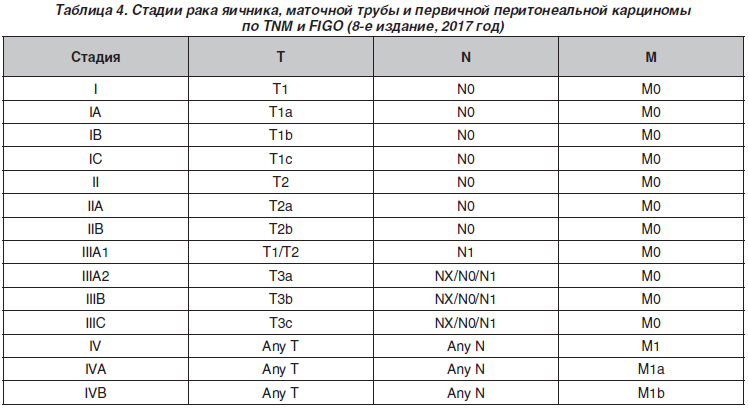 Таблица 4. Стадии рака яичника, маточной трубы и первичной перитонеальной карциномы по TNM и FIGO (8-е издание, 2017 год)

| Стадия | T | N | M |
|---|---|---|---|
| I | T1 | N0 | M0 |
| IA | T1a | N0 | M0 |
| IB | T1b | N0 | M0 |
| IC | T1c | N0 | M0 |
| II | T2 | N0 | M0 |
| IIA | T2a | N0 | M0 |
| IIB | T2b | N0 | M0 |
| IIIA1 | T1/T2 | N1 | M0 |
| IIIA2 | T3a | NX/N0/N1 | M0 |
| IIIB | T3b | NX/N0/N1 | M0 |
| IIIC | T3c | NX/N0/N1 | M0 |
| IV | Any T | Any N | M1 |
| IVA | Any T | Any N | M1a |
| IVB | Any T | Any N | M1b |